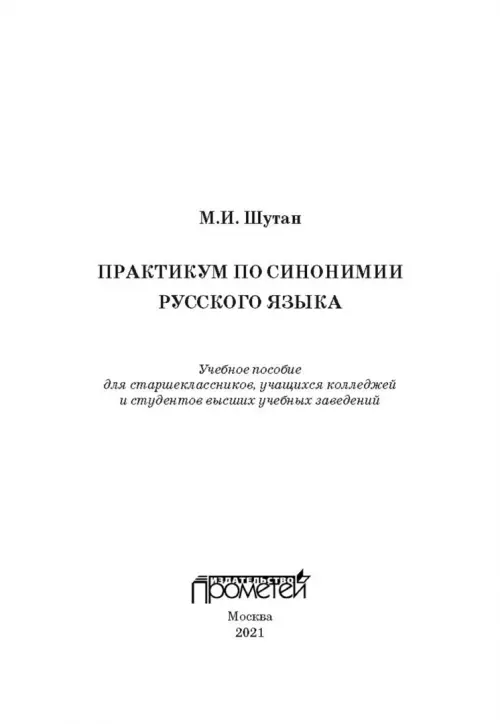 М.И. Шутан

ПРАКТИКУМ ПО СИНОНИМИИ РУССКОГО ЯЗЫКА

Учебное пособие
для старшеклассников, учащихся колледжей
и студентов высших учебных заведений

ИЗДАТЕЛЬСТВО
ПРОМЕТЕЙ

Москва
2021